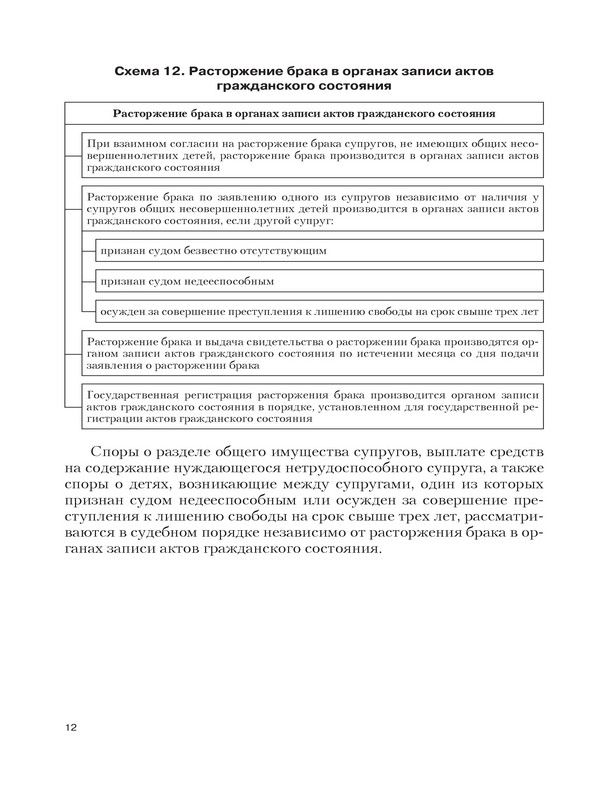 Схема 12. Расторжение брака в органах записи актов гражданского состояния

Расторжение брака в органах записи актов гражданского состояния

При взаимном согласии на расторжение брака супругов, не имеющих общих несовершеннолетних детей, расторжение брака производится в органах записи актов гражданского состояния

Расторжение брака по заявлению одного из супругов независимо от наличия у супругов общих несовершеннолетних детей производится в органах записи актов гражданского состояния, если другой супруг:

признан судом безвестно отсутствующим

признан судом недееспособным

осужден за совершение преступления к лишению свободы на срок свыше трех лет

Расторжение брака и выдача свидетельства о расторжении брака производятся органом записи актов гражданского состояния по истечении месяца со дня подачи заявления о расторжении брака

Государственная регистрация расторжения брака производится органом записи актов гражданского состояния в порядке, установленном для государственной регистрации актов гражданского состояния

Споры о разделе общего имущества супругов, выплате средств на содержание нуждающегося нетрудоспособного супруга, а также споры о детях, возникающие между супругами, один из которых признан судом недееспособным или осужден за совершение преступления к лишению свободы на срок свыше трех лет, рассматриваются в судебном порядке независимо от расторжения брака в органах записи актов гражданского состояния.

12